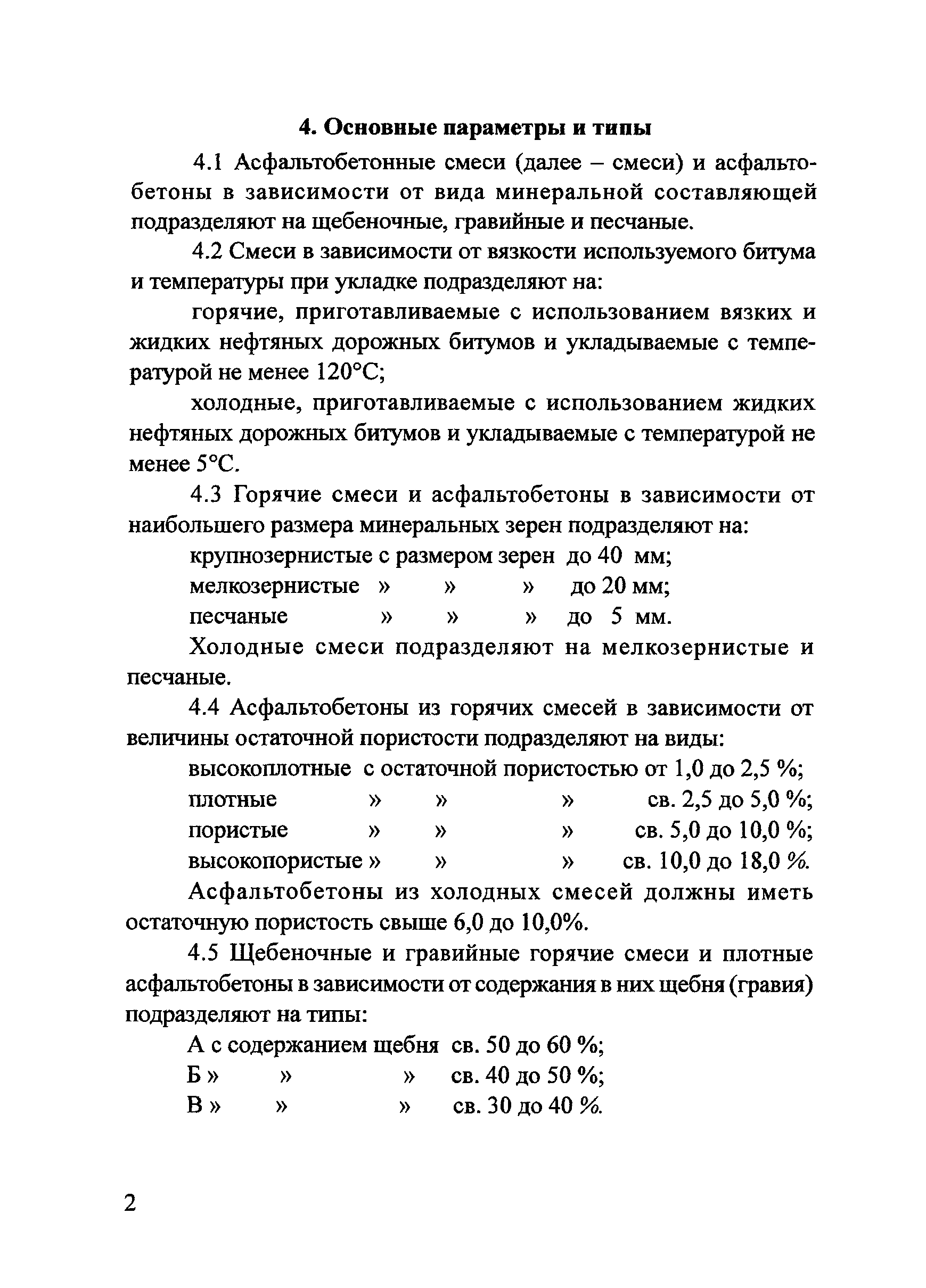 4. Основные параметры и типы

4.1 Асфальтобетонные смеси (далее – смеси) и асфальтобетоны в зависимости от вида минеральной составляющей подразделяют на щебеночные, гравийные и песчаные.

4.2 Смеси в зависимости от вязкости используемого битума и температуры при укладке подразделяют на:

горячие, приготавливаемые с использованием вязких и жидких нефтяных дорожных битумов и укладываемые с температурой не менее 120°С;

холодные, приготавливаемые с использованием жидких нефтяных дорожных битумов и укладываемые с температурой не менее 5°С.

4.3 Горячие смеси и асфальтобетоны в зависимости от наибольшего размера минеральных зерен подразделяют на:

крупнозернистые с размером зерен до 40 мм;
мелкозернистые » » » до 20 мм;
песчаные » » » до 5 мм.

Холодные смеси подразделяют на мелкозернистые и песчаные.

4.4 Асфальтобетоны из горячих смесей в зависимости от величины остаточной пористости подразделяют на виды:

высокоплотные с остаточной пористостью от 1,0 до 2,5 %;
плотные » » » св. 2,5 до 5,0 %;
пористые » » » св. 5,0 до 10,0 %;
высокопористые » » » св. 10,0 до 18,0 %.

Асфальтобетоны из холодных смесей должны иметь остаточную пористость свыше 6,0 до 10,0%.

4.5 Щебеночные и гравийные горячие смеси и плотные асфальтобетоны в зависимости от содержания в них щебня (гравия) подразделяют на типы:

А с содержанием щебня св. 50 до 60 %;
Б » » » св. 40 до 50 %;
В » » » св. 30 до 40 %.

2